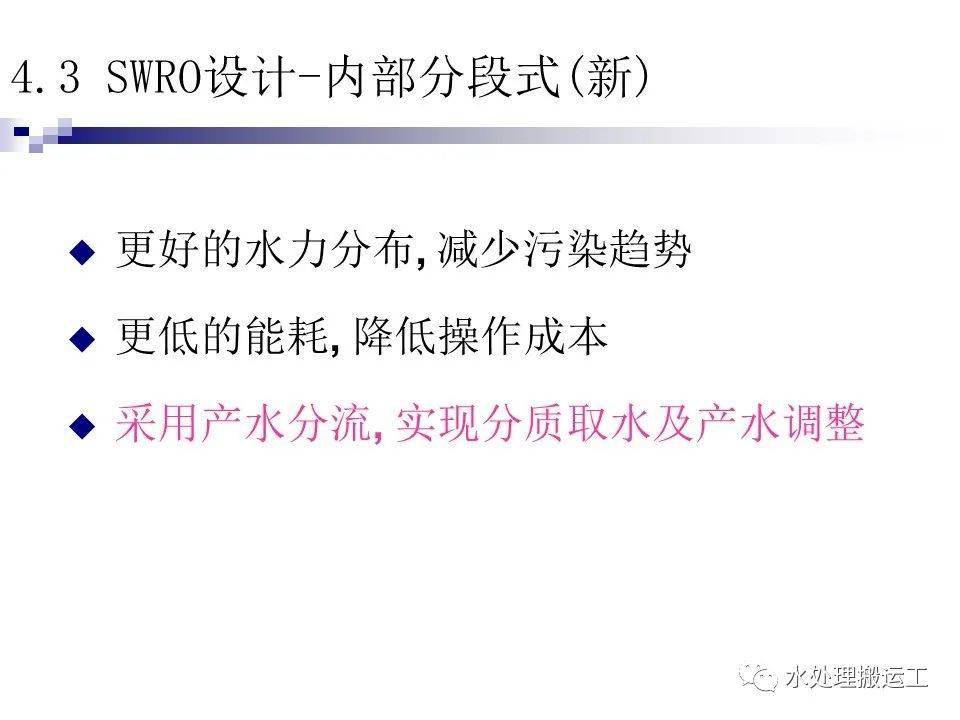 4.3 SWRO设计-内部分段式(新)

◆ 更好的水力分布,减少污染趋势

◆ 更低的能耗,降低操作成本

◆ 采用产水分流,实现分质取水及产水调整

水处理搬运工